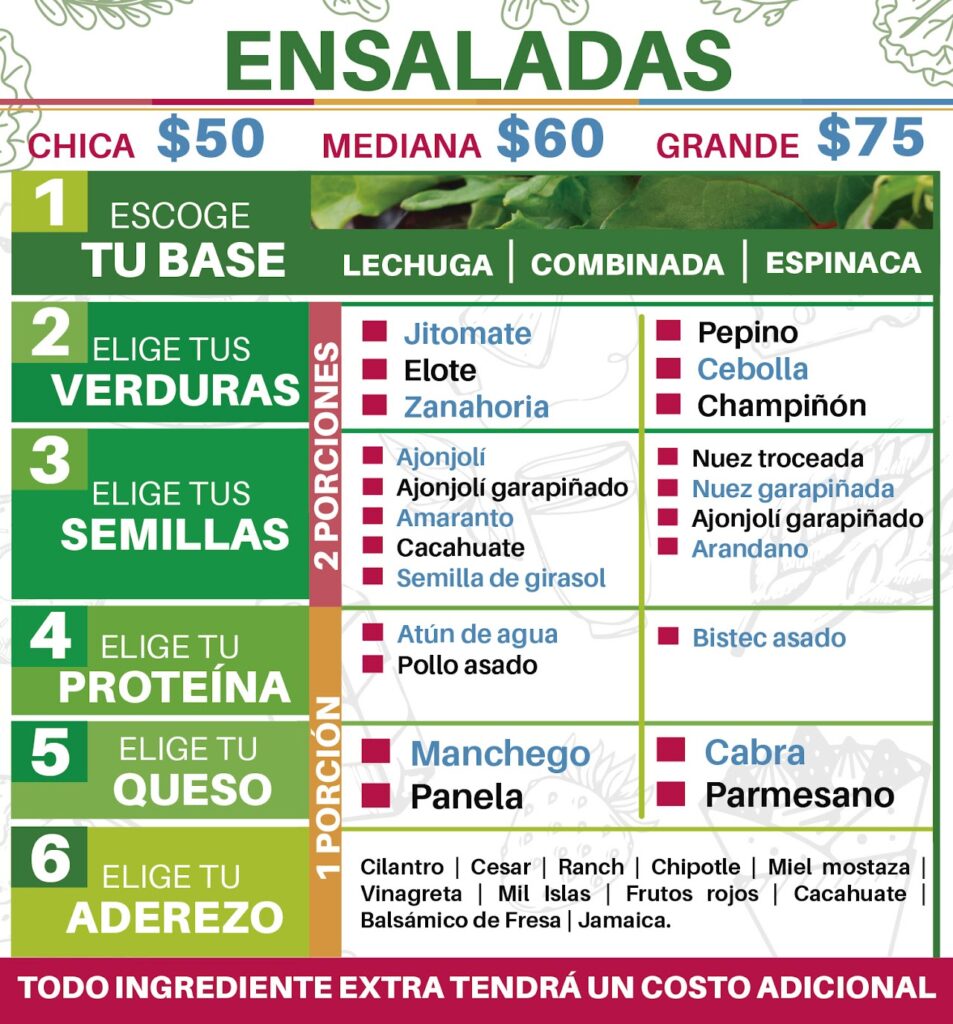 ENSALADAS

CHICA $50 MEDIANA $60 GRANDE $75

1 ESCOGE TU BASE

LECHUGA | COMBINADA | ESPINACA

2 ELIGE TUS VERDURAS

2 PORCIONES

Jitomate
Elote
Zanahoria

Pepino
Cebolla
Champiñón

3 ELIGE TUS SEMILLAS

Ajonjolí
Ajonjolí garapiñado
Amaranto
Cacahuate
Semilla de girasol

Nuez troceada
Nuez garapiñada
Ajonjolí garapiñado
Arandano

4 ELIGE TU PROTEÍNA

1 PORCIÓN

Atún de agua
Pollo asado

Bistec asado

5 ELIGE TU QUESO

Manchego
Panela

Cabra
Parmesano

6 ELIGE TU ADEREZO

Cilantro | Cesar | Ranch | Chipotle | Miel mostaza | Vinagreta | Mil Islas | Frutos rojos | Cacahuate | Balsámico de Fresa | Jamaica.

TODO INGREDIENTE EXTRA TENDRÁ UN COSTO ADICIONAL